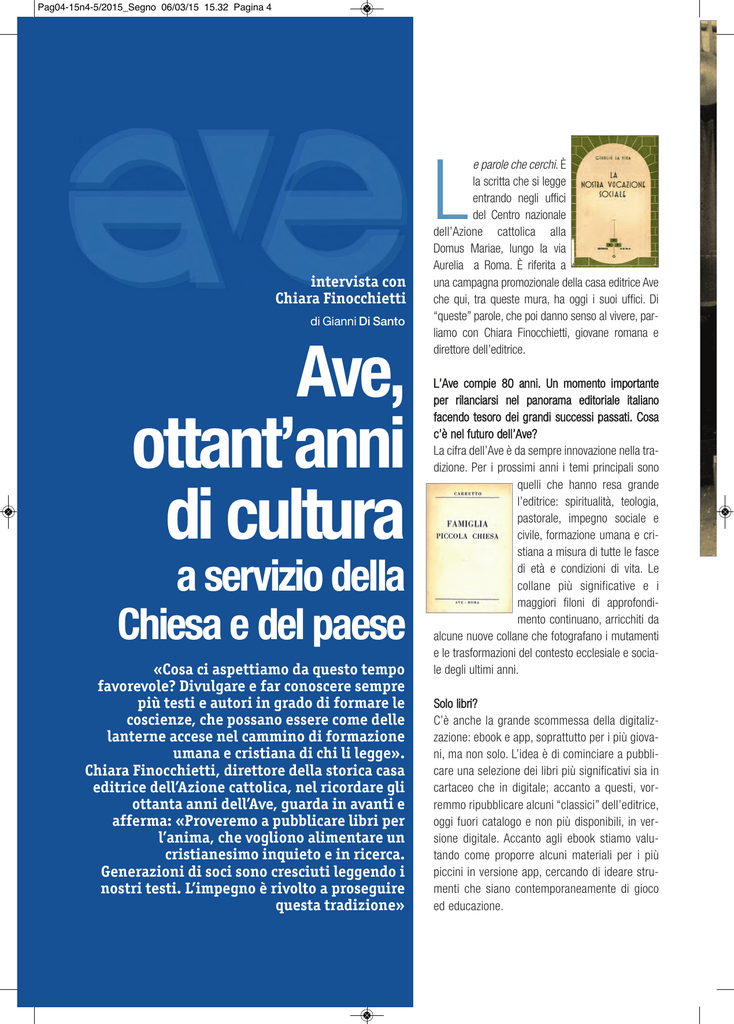 Pag04-15n4-5/2015_Segno 06/03/15 15.32 Pagina 4

ave

intervista con Chiara Finocchietti

di Gianni Di Santo

Ave, ottant'anni di cultura a servizio della Chiesa e del paese

«Cosa ci aspettiamo da questo tempo favorevole? Divulgare e far conoscere sempre più testi e autori in grado di formare le coscienze, che possano essere come delle lanterne accese nel cammino di formazione umana e cristiana di chi li legge». Chiara Finocchietti, direttore della storica casa editrice dell'Azione cattolica, nel ricordare gli ottanta anni dell'Ave, guarda in avanti e afferma: «Proveremo a pubblicare libri per l'anima, che vogliono alimentare un cristianesimo inquieto e in ricerca. Generazioni di soci sono cresciuti leggendo i nostri testi. L'impegno è rivolto a proseguire questa tradizione»

GIORGIO LA PIRA
LA NOSTRA VOCAZIONE SOCIALE

Le parole che cerchi. È la scritta che si legge entrando negli uffici del Centro nazionale dell'Azione cattolica alla Domus Mariae, lungo la via Aurelia a Roma. È riferita a una campagna promozionale della casa editrice Ave che qui, tra queste mura, ha oggi i suoi uffici. Di "queste" parole, che poi danno senso al vivere, parliamo con Chiara Finocchietti, giovane romana e direttore dell'editrice.

L'Ave compie 80 anni. Un momento importante per rilanciarsi nel panorama editoriale italiano facendo tesoro dei grandi successi passati. Cosa c'è nel futuro dell'Ave?
La cifra dell'Ave è da sempre innovazione nella tradizione. Per i prossimi anni i temi principali sono quelli che hanno resa grande l'editrice: spiritualità, teologia, pastorale, impegno sociale e civile, formazione umana e cristiana a misura di tutte le fasce di età e condizioni di vita. Le collane più significative e i maggiori filoni di approfondimento continuano, arricchiti da alcune nuove collane che fotografano i mutamenti e le trasformazioni del contesto ecclesiale e sociale degli ultimi anni.

CARRETTO
FAMIGLIA PICCOLA CHIESA
AVE - ROMA

Solo libri?
C'è anche la grande scommessa della digitalizzazione: ebook e app, soprattutto per i più giovani, ma non solo. L'idea è di cominciare a pubblicare una selezione dei libri più significativi sia in cartaceo che in digitale; accanto a questi, vorremmo ripubblicare alcuni "classici" dell'editrice, oggi fuori catalogo e non più disponibili, in versione digitale. Accanto agli ebook stiamo valutando come proporre alcuni materiali per i più piccini in versione app, cercando di ideare strumenti che siano contemporaneamente di gioco ed educazione.